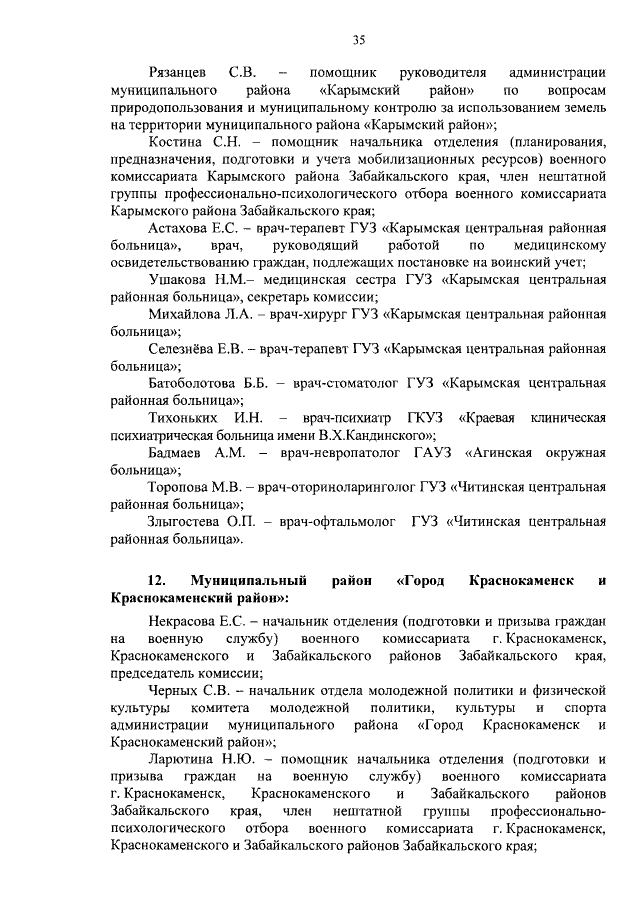 35

Рязанцев С.В. – помощник руководителя администрации муниципального района «Карымский район» по вопросам природопользования и муниципальному контролю за использованием земель на территории муниципального района «Карымский район»;

Костина С.Н. – помощник начальника отделения (планирования, предназначения, подготовки и учета мобилизационных ресурсов) военного комиссариата Карымского района Забайкальского края, член нештатной группы профессионально-психологического отбора военного комиссариата Карымского района Забайкальского края;

Астахова Е.С. – врач-терапевт ГУЗ «Карымская центральная районная больница», врач, руководящий работой по медицинскому освидетельствованию граждан, подлежащих постановке на воинский учет;

Ушакова Н.М.– медицинская сестра ГУЗ «Карымская центральная районная больница», секретарь комиссии;

Михайлова Л.А. – врач-хирург ГУЗ «Карымская центральная районная больница»;

Селезнёва Е.В. – врач-терапевт ГУЗ «Карымская центральная районная больница»;

Батоболотова Б.Б. – врач-стоматолог ГУЗ «Карымская центральная районная больница»;

Тихоньких И.Н. – врач-психиатр ГКУЗ «Краевая клиническая психиатрическая больница имени В.Х.Кандинского»;

Бадмаев А.М. – врач-невропатолог ГАУЗ «Агинская окружная больница»;

Торопова М.В. – врач-оториноларинголог ГУЗ «Читинская центральная районная больница»;

Злыгостева О.П. – врач-офтальмолог ГУЗ «Читинская центральная районная больница».

12. Муниципальный район «Город Краснокаменск и Краснокаменский район»:

Некрасова Е.С. – начальник отделения (подготовки и призыва граждан на военную службу) военного комиссариата г. Краснокаменск, Краснокаменского и Забайкальского районов Забайкальского края, председатель комиссии;

Черных С.В. – начальник отдела молодежной политики и физической культуры комитета молодежной политики, культуры и спорта администрации муниципального района «Город Краснокаменск и Краснокаменский район»;

Ларютина Н.Ю. – помощник начальника отделения (подготовки и призыва граждан на военную службу) военного комиссариата г. Краснокаменск, Краснокаменского и Забайкальского районов Забайкальского края, член нештатной группы профессионально-психологического отбора военного комиссариата г. Краснокаменск, Краснокаменского и Забайкальского районов Забайкальского края;